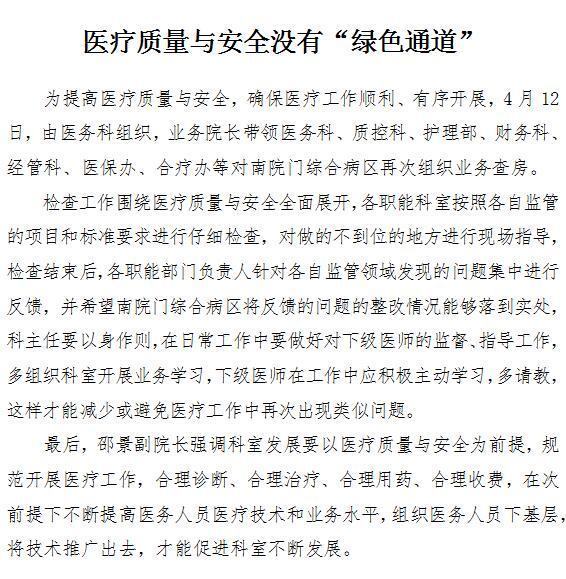 医疗质量与安全没有“绿色通道”

为提高医疗质量与安全，确保医疗工作顺利、有序开展，4月12日，由医务科组织，业务院长带领医务科、质控科、护理部、财务科、经管科、医保办、合疗办等对南院门综合病区再次组织业务查房。

检查工作围绕医疗质量与安全全面展开，各职能科室按照各自监管的项目和标准要求进行仔细检查，对做的不到位的地方进行现场指导，检查结束后，各职能部门负责人针对各自监管领域发现的问题集中进行反馈，并希望南院门综合病区将反馈的问题的整改情况能够落到实处，科主任要以身作则，在日常工作中要做好对下级医师的监督、指导工作，多组织科室开展业务学习，下级医师在工作中应积极主动学习，多请教，这样才能减少或避免医疗工作中再次出现类似问题。

最后，邵景副院长强调科室发展要以医疗质量与安全为前提，规范开展医疗工作，合理诊断、合理治疗、合理用药、合理收费，在次前提下不断提高医务人员医疗技术和业务水平，组织医务人员下基层，将技术推广出去，才能促进科室不断发展。